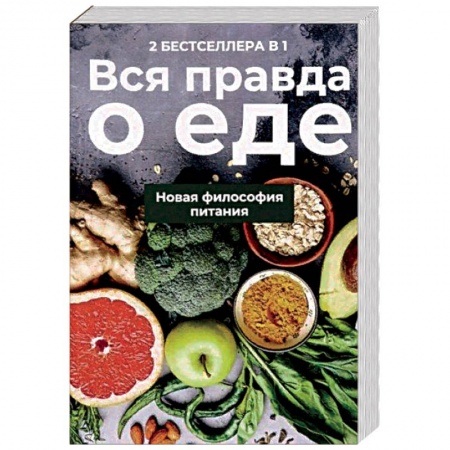 2 БЕСТСЕЛЛЕРА В 1

Вся правда о еде

Новая философия питания